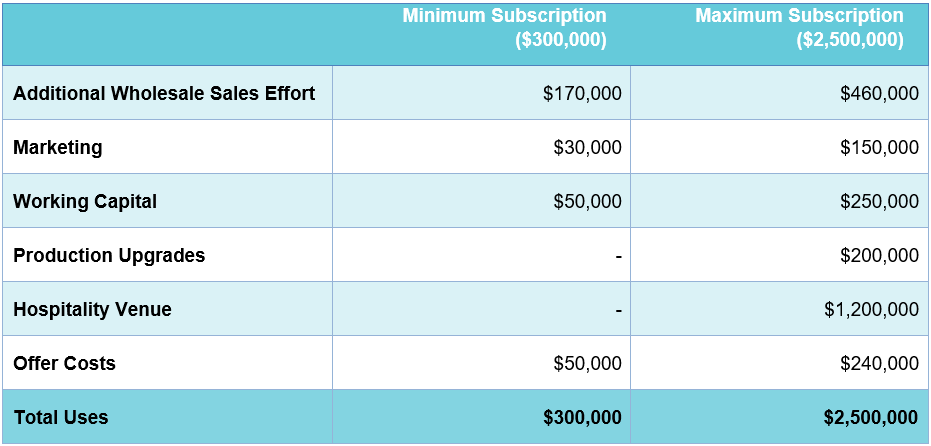 |  | Minimum Subscription ($300,000) | Maximum Subscription ($2,500,000) |
|---|---|---|
| Additional Wholesale Sales Effort | $170,000 | $460,000 |
| Marketing | $30,000 | $150,000 |
| Working Capital | $50,000 | $250,000 |
| Production Upgrades | - | $200,000 |
| Hospitality Venue | - | $1,200,000 |
| Offer Costs | $50,000 | $240,000 |
| Total Uses | $300,000 | $2,500,000 |